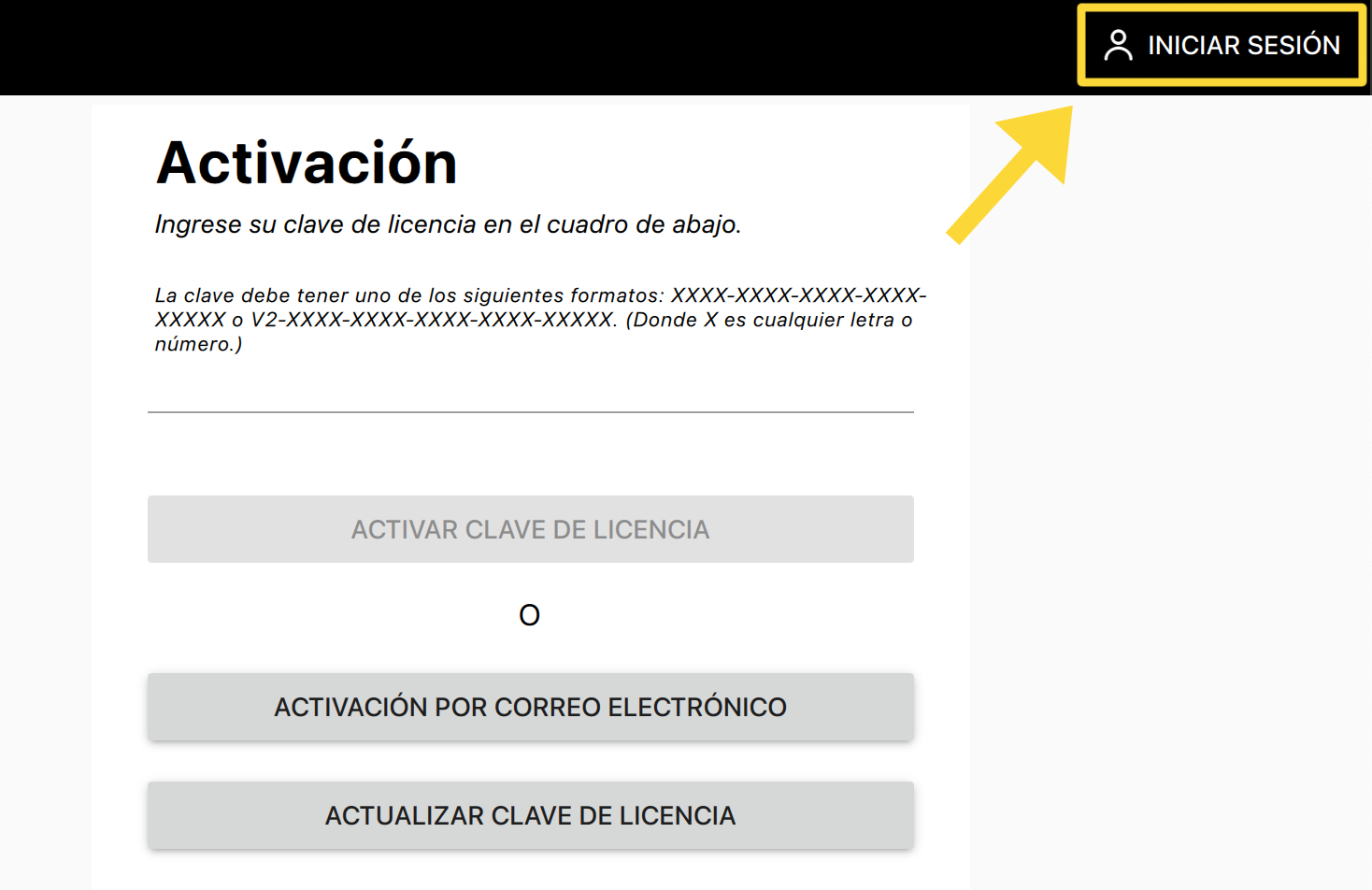 INICIAR SESIÓN

Activación

Ingrese su clave de licencia en el cuadro de abajo.

La clave debe tener uno de los siguientes formatos: XXXX-XXXX-XXXX-XXXX-XXXXX o V2-XXXX-XXXX-XXXX-XXXX-XXXXX. (Donde X es cualquier letra o número.)

ACTIVAR CLAVE DE LICENCIA

O

ACTIVACIÓN POR CORREO ELECTRÓNICO

ACTUALIZAR CLAVE DE LICENCIA